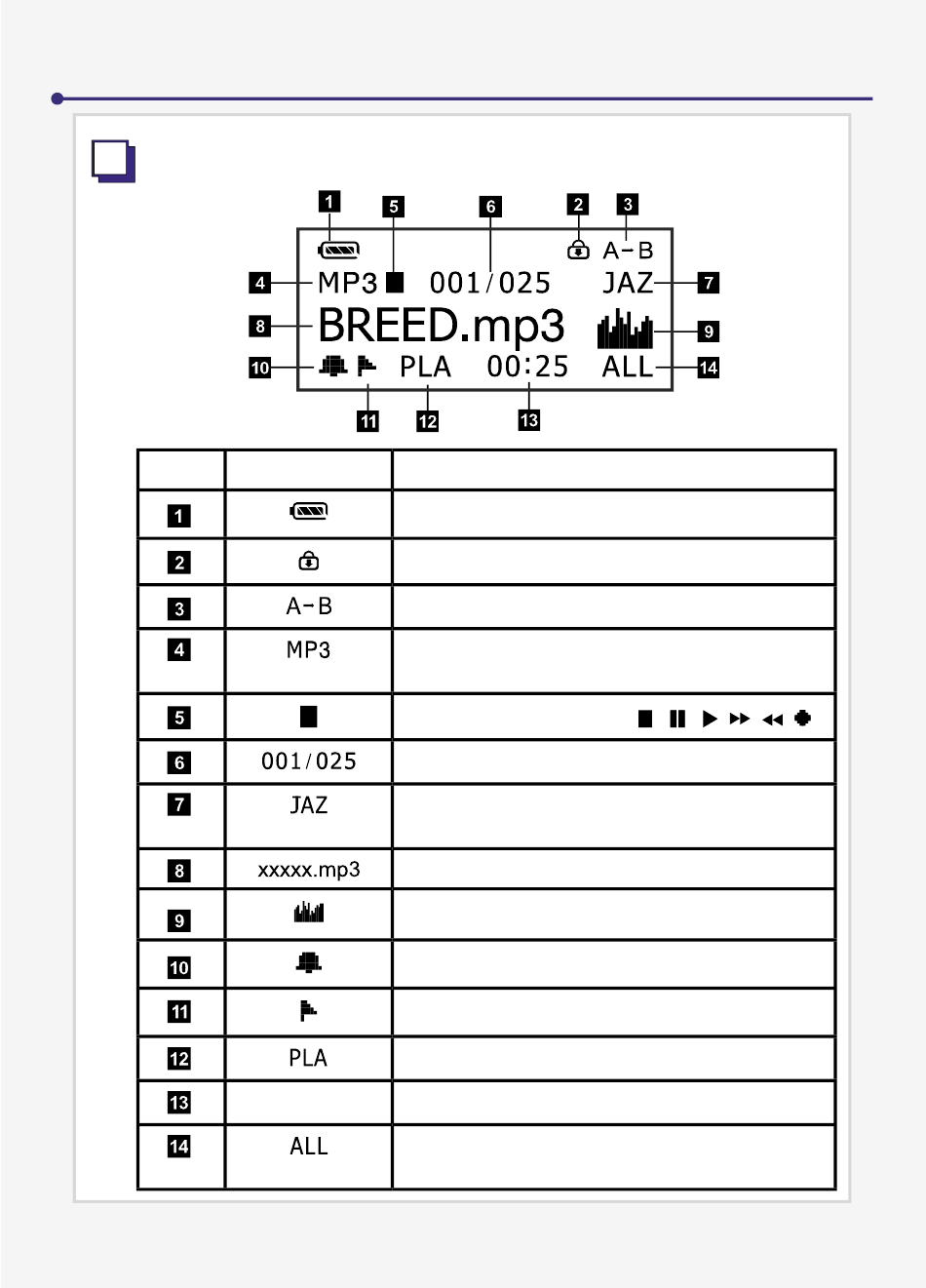 1 5 6 2 3

A-B

4 MP3 001/025 JAZ 7

8 BREED.mp3 9

10 PLA 00:25 ALL 14

11 12 13

| | | |
|---|---|---|
| 1 | | |
| 2 | | |
| 3 | A-B | |
| 4 | MP3 | |
| 5 | | |
| 6 | 001/025 | |
| 7 | JAZ | |
| 8 | xxxxx.mp3 | |
| 9 | | |
| 10 | | |
| 11 | | |
| 12 | PLA | |
| 13 | | |
| 14 | ALL | |